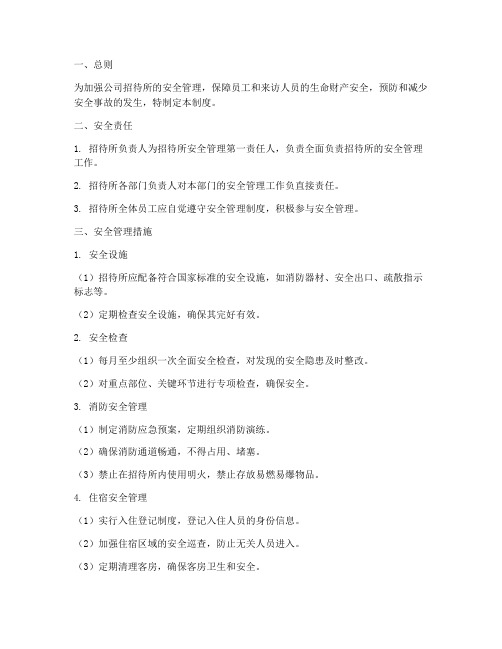 一、总则

为加强公司招待所的安全管理，保障员工和来访人员的生命财产安全，预防和减少安全事故的发生，特制定本制度。

二、安全责任

1. 招待所负责人为招待所安全管理第一责任人，负责全面负责招待所的安全管理工作。

2. 招待所各部门负责人对本部门的安全管理工作负直接责任。

3. 招待所全体员工应自觉遵守安全管理制度，积极参与安全管理。

三、安全管理措施

1. 安全设施

（1）招待所应配备符合国家标准的安全设施，如消防器材、安全出口、疏散指示标志等。

（2）定期检查安全设施，确保其完好有效。

2. 安全检查

（1）每月至少组织一次全面安全检查，对发现的安全隐患及时整改。

（2）对重点部位、关键环节进行专项检查，确保安全。

3. 消防安全管理

（1）制定消防应急预案，定期组织消防演练。

（2）确保消防通道畅通，不得占用、堵塞。

（3）禁止在招待所内使用明火，禁止存放易燃易爆物品。

4. 住宿安全管理

（1）实行入住登记制度，登记入住人员的身份信息。

（2）加强住宿区域的安全巡查，防止无关人员进入。

（3）定期清理客房，确保客房卫生和安全。